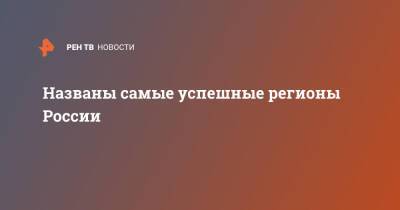 РЕН ТВ НОВОСТИ

Названы самые успешные регионы России